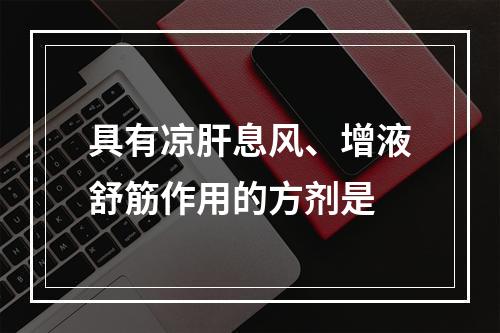 具有凉肝息风、增液舒筋作用的方剂是